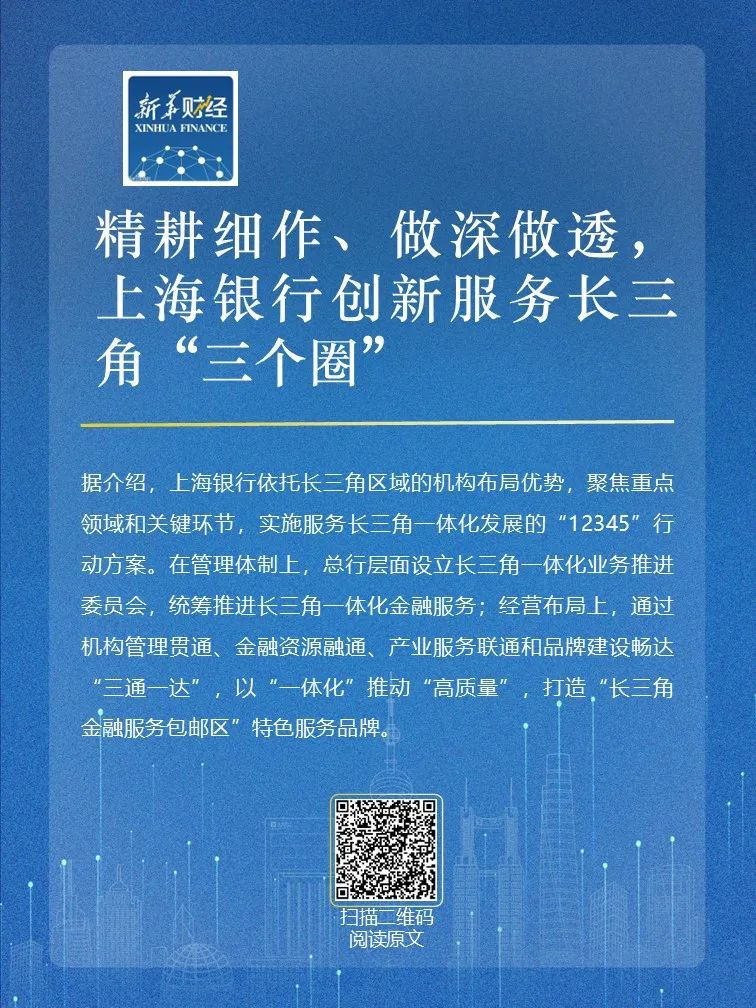 新华财经
XINHUA FINANCE

精耕细作、做深做透，上海银行创新服务长三角“三个圈”

据介绍，上海银行依托长三角区域的机构布局优势，聚焦重点领域和关键环节，实施服务长三角一体化发展的“12345”行动方案。在管理体制上，总行层面设立长三角一体化业务推进委员会，统筹推进长三角一体化金融服务；经营布局上，通过机构管理贯通、金融资源融通、产业服务联通和品牌建设畅达“三通一达”，以“一体化”推动“高质量”，打造“长三角金融服务包邮区”特色服务品牌。

扫描二维码
阅读原文